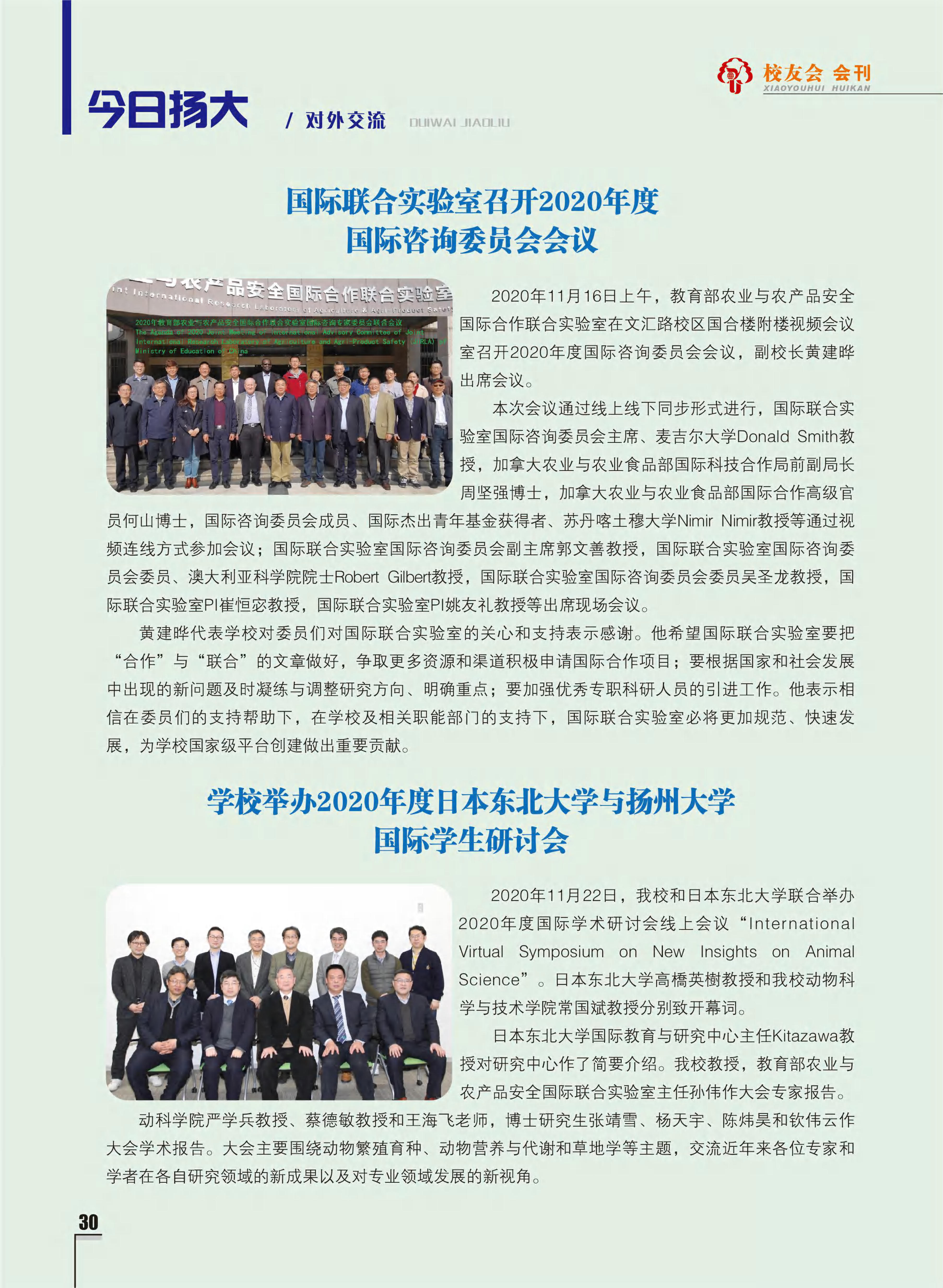 校友会 会刊
XIAOYOUHUI HUIKAN

今日扬大 / 对外交流 DUIWAI JIAOLIU

国际联合实验室召开2020年度
国际咨询委员会会议

2020年11月16日上午，教育部农业与农产品安全国际合作联合实验室在文汇路校区国合楼附楼视频会议室召开2020年度国际咨询委员会会议，副校长黄建晔出席会议。

本次会议通过线上线下同步形式进行，国际联合实验室国际咨询委员会主席、麦吉尔大学Donald Smith教授，加拿大农业与农业食品部国际科技合作局前副局长周坚强博士，加拿大农业与农业食品部国际合作高级官员何山博士，国际咨询委员会成员、国际杰出青年基金获得者、苏丹喀土穆大学Nimir Nimir教授等通过视频连线方式参加会议；国际联合实验室国际咨询委员会副主席郭文善教授，国际联合实验室国际咨询委员会委员、澳大利亚科学院院士Robert Gilbert教授，国际联合实验室国际咨询委员会委员吴圣龙教授，国际联合实验室PI崔恒宓教授，国际联合实验室PI姚友礼教授等出席现场会议。

黄建晔代表学校对委员们对国际联合实验室的关心和支持表示感谢。他希望国际联合实验室要把“合作”与“联合”的文章做好，争取更多资源和渠道积极申请国际合作项目；要根据国家和社会发展中出现的新问题及时凝练与调整研究方向、明确重点；要加强优秀专职科研人员的引进工作。他表示相信在委员们的支持帮助下，在学校及相关职能部门的支持下，国际联合实验室必将更加规范、快速发展，为学校国家级平台创建做出重要贡献。

学校举办2020年度日本东北大学与扬州大学
国际学生研讨会

2020年11月22日，我校和日本东北大学联合举办2020年度国际学术研讨会线上会议“International Virtual Symposium on New Insights on Animal Science”。日本东北大学高橋英樹教授和我校动物科学与技术学院常国斌教授分别致开幕词。

日本东北大学国际教育与研究中心主任Kitazawa教授对研究中心作了简要介绍。我校教授，教育部农业与农产品安全国际联合实验室主任孙伟作大会专家报告。

动科学院严学兵教授、蔡德敏教授和王海飞老师，博士研究生张靖雪、杨天宇、陈炜昊和钦伟云作大会学术报告。大会主要围绕动物繁殖育种、动物营养与代谢和草地学等主题，交流近年来各位专家和学者在各自研究领域的新成果以及对专业领域发展的新视角。

30